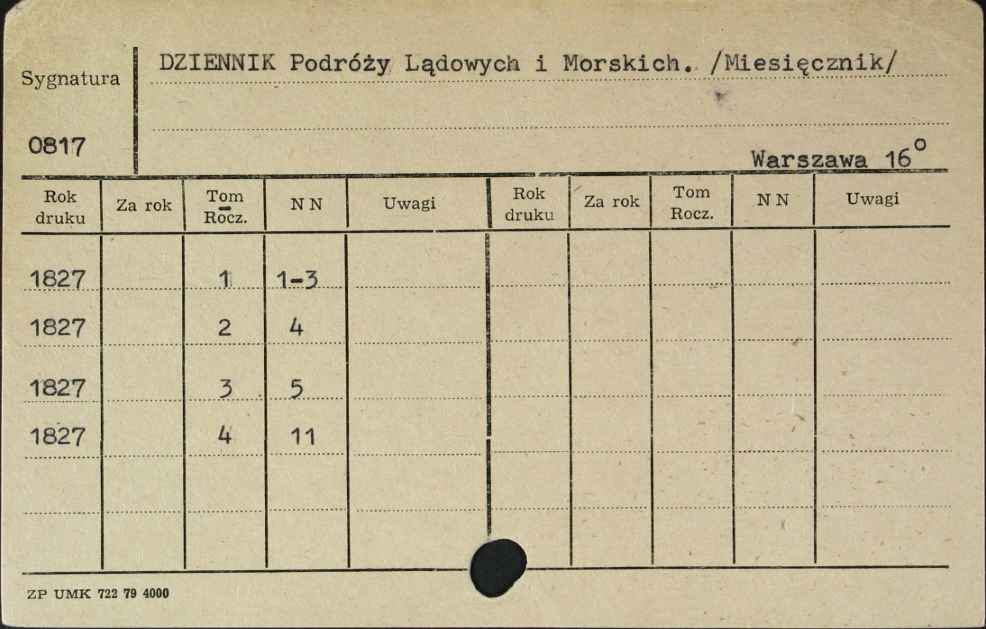 Sygnatura

0817

DZIENNIK Podróży Lądowych i Morskich. /Miesięcznik/

Warszawa 16°

| Rok druku | Za rok | Tom Rocz. | N N | Uwagi | Rok druku | Za rok | Tom Rocz. | N N | Uwagi |
|---|---|---|---|---|---|---|---|---|---|
| 1827 | | 1 | 1-3 | | | | | | |
| 1827 | | 2 | 4 | | | | | | |
| 1827 | | 3 | 5 | | | | | | |
| 1827 | | 4 | 11 | | | | | | |

ZP UMK 722 79 4000